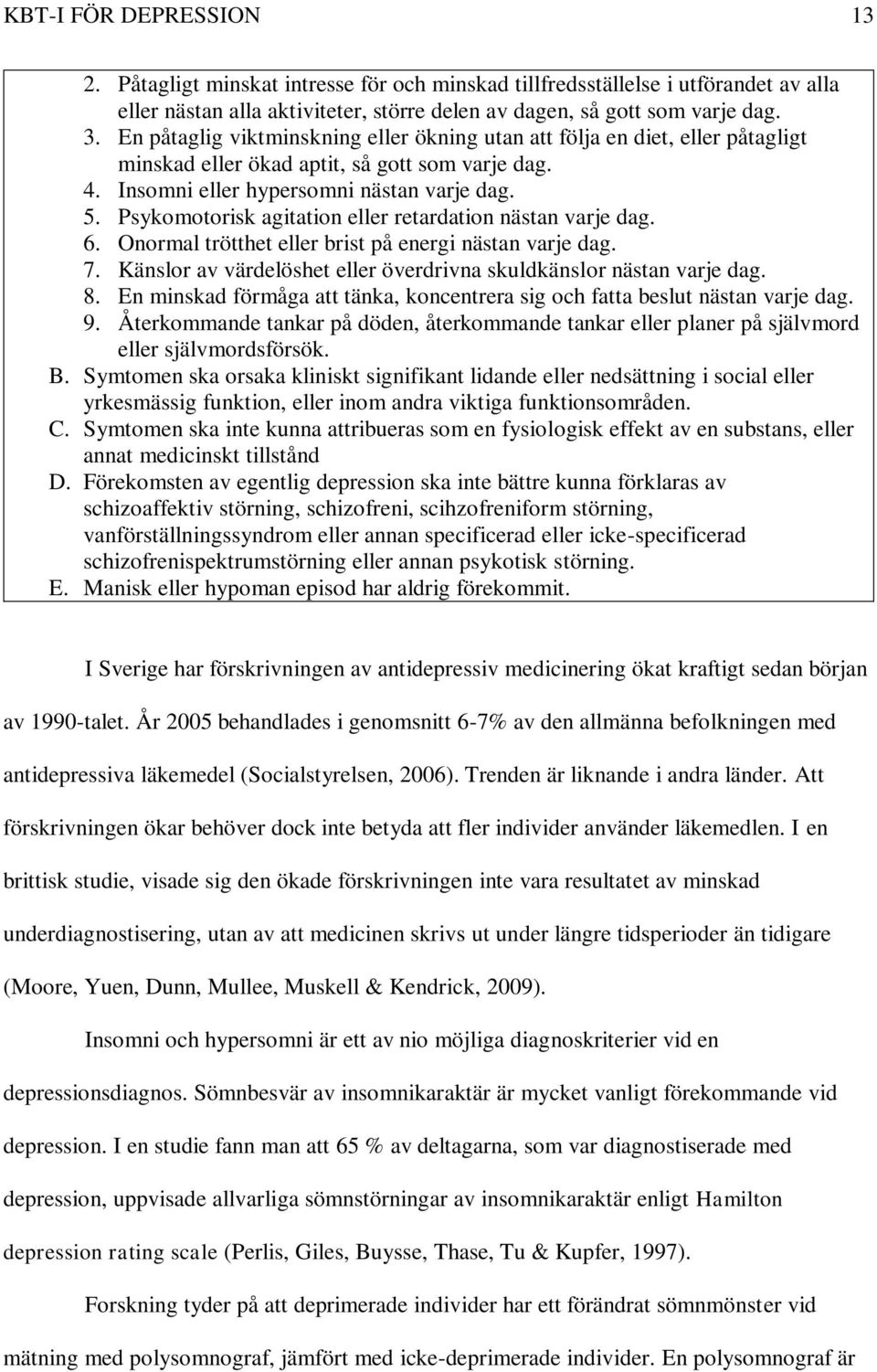 KBT-I FÖR DEPRESSION 13

2. Påtagligt minskat intresse för och minskad tillfredsställelse i utförandet av alla eller nästan alla aktiviteter, större delen av dagen, så gott som varje dag.
3. En påtaglig viktminskning eller ökning utan att följa en diet, eller påtagligt minskad eller ökad aptit, så gott som varje dag.
4. Insomni eller hypersomni nästan varje dag.
5. Psykomotorisk agitation eller retardation nästan varje dag.
6. Onormal trötthet eller brist på energi nästan varje dag.
7. Känslor av värdelöshet eller överdrivna skuldkänslor nästan varje dag.
8. En minskad förmåga att tänka, koncentrera sig och fatta beslut nästan varje dag.
9. Återkommande tankar på döden, återkommande tankar eller planer på självmord eller självmordsförsök.
B. Symtomen ska orsaka kliniskt signifikant lidande eller nedsättning i social eller yrkesmässig funktion, eller inom andra viktiga funktionsområden.
C. Symtomen ska inte kunna attribueras som en fysiologisk effekt av en substans, eller annat medicinskt tillstånd
D. Förekomsten av egentlig depression ska inte bättre kunna förklaras av schizoaffektiv störning, schizofreni, scihzofreniform störning, vanförställningssyndrom eller annan specificerad eller icke-specificerad schizofrenispektrumstörning eller annan psykotisk störning.
E. Manisk eller hypoman episod har aldrig förekommit.

I Sverige har förskrivningen av antidepressiv medicinering ökat kraftigt sedan början av 1990-talet. År 2005 behandlades i genomsnitt 6-7% av den allmänna befolkningen med antidepressiva läkemedel (Socialstyrelsen, 2006). Trenden är liknande i andra länder. Att förskrivningen ökar behöver dock inte betyda att fler individer använder läkemedlen. I en brittisk studie, visade sig den ökade förskrivningen inte vara resultatet av minskad underdiagnostisering, utan av att medicinen skrivs ut under längre tidsperioder än tidigare (Moore, Yuen, Dunn, Mullee, Muskell & Kendrick, 2009).

Insomni och hypersomni är ett av nio möjliga diagnoskriterier vid en depressionsdiagnos. Sömnbesvär av insomnikaraktär är mycket vanligt förekommande vid depression. I en studie fann man att 65 % av deltagarna, som var diagnostiserade med depression, uppvisade allvarliga sömnstörningar av insomnikaraktär enligt Hamilton depression rating scale (Perlis, Giles, Buysse, Thase, Tu & Kupfer, 1997).

Forskning tyder på att deprimerade individer har ett förändrat sömnmönster vid mätning med polysomnograf, jämfört med icke-deprimerade individer. En polysomnograf är